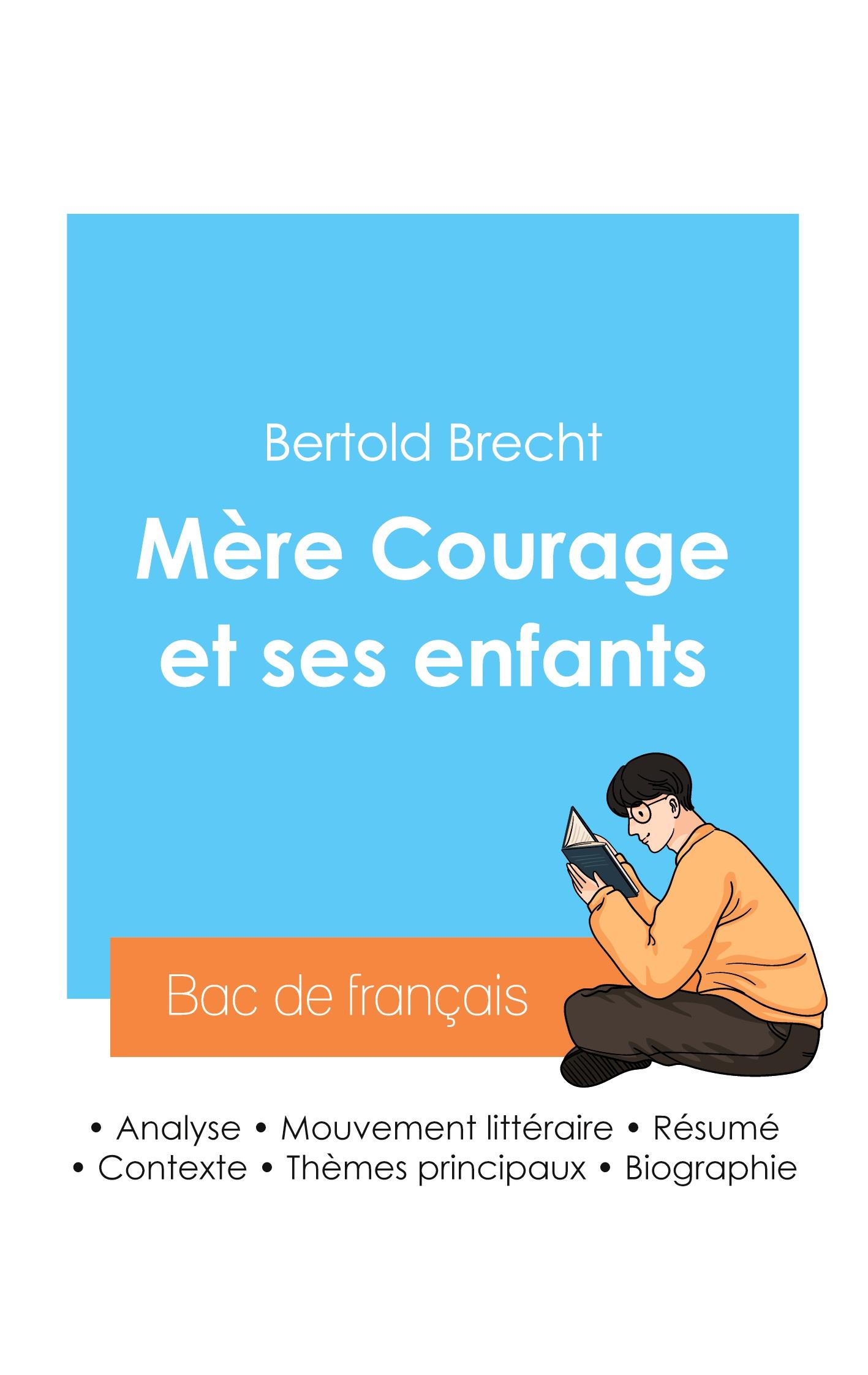 Bertold Brecht

Mère Courage et ses enfants

Bac de français

• Analyse • Mouvement littéraire • Résumé
• Contexte • Thèmes principaux • Biographie